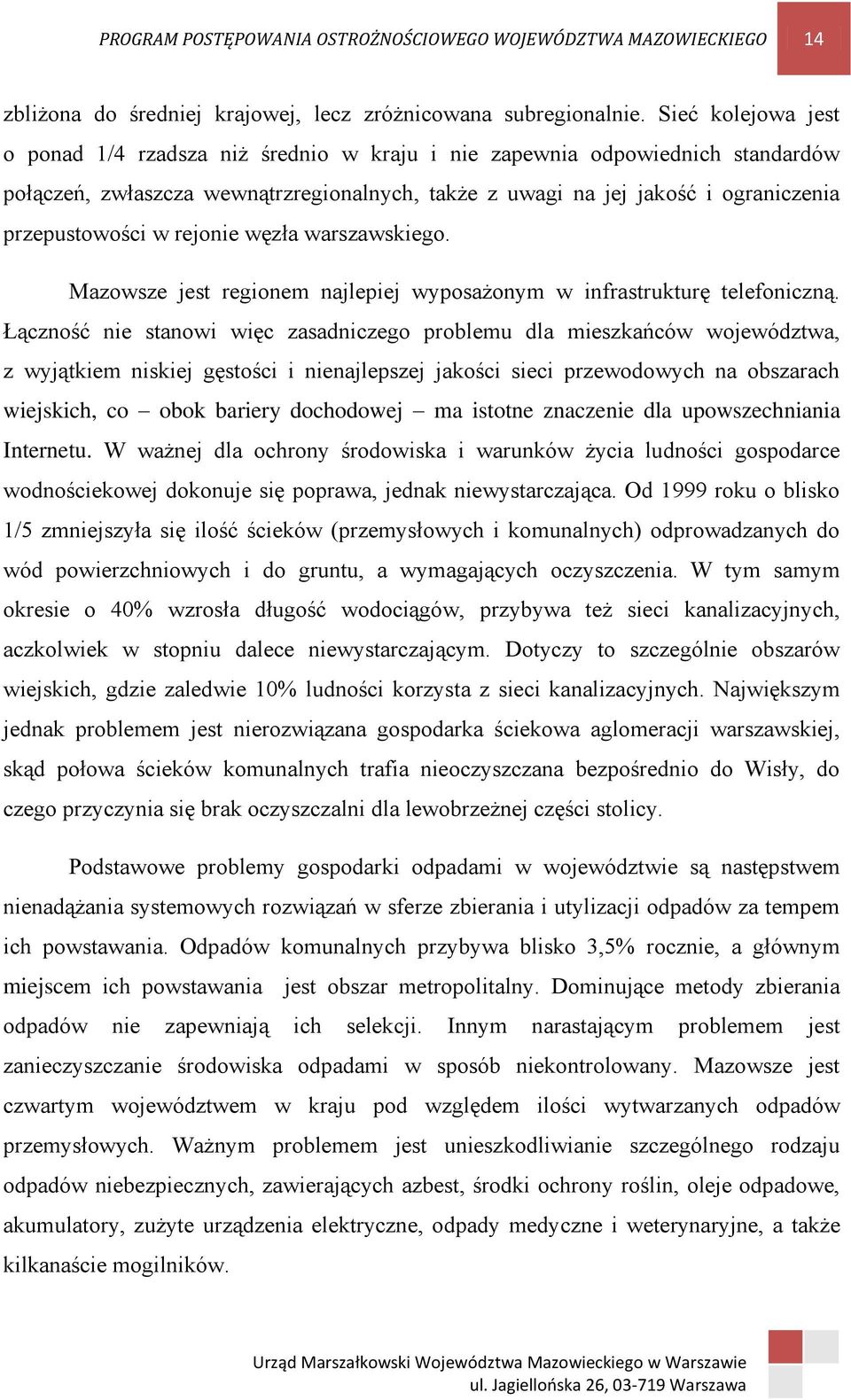 PROGRAM POSTĘPOWANIA OSTROŻNOŚCIOWEGO WOJEWÓDZTWA MAZOWIECKIEGO 14

zbliżona do średniej krajowej, lecz zróżnicowana subregionalnie. Sieć kolejowa jest o ponad 1/4 rzadsza niż średnio w kraju i nie zapewnia odpowiednich standardów połączeń, zwłaszcza wewnątrzregionalnych, także z uwagi na jej jakość i ograniczenia przepustowości w rejonie węzła warszawskiego.

Mazowsze jest regionem najlepiej wyposażonym w infrastrukturę telefoniczną. Łączność nie stanowi więc zasadniczego problemu dla mieszkańców województwa, z wyjątkiem niskiej gęstości i nienajlepszej jakości sieci przewodowych na obszarach wiejskich, co – obok bariery dochodowej – ma istotne znaczenie dla upowszechniania Internetu. W ważnej dla ochrony środowiska i warunków życia ludności gospodarce wodnościekowej dokonuje się poprawa, jednak niewystarczająca. Od 1999 roku o blisko 1/5 zmniejszyła się ilość ścieków (przemysłowych i komunalnych) odprowadzanych do wód powierzchniowych i do gruntu, a wymagających oczyszczenia. W tym samym okresie o 40% wzrosła długość wodociągów, przybywa też sieci kanalizacyjnych, aczkolwiek w stopniu dalece niewystarczającym. Dotyczy to szczególnie obszarów wiejskich, gdzie zaledwie 10% ludności korzysta z sieci kanalizacyjnych. Największym jednak problemem jest nierozwiązana gospodarka ściekowa aglomeracji warszawskiej, skąd połowa ścieków komunalnych trafia nieoczyszczana bezpośrednio do Wisły, do czego przyczynia się brak oczyszczalni dla lewobrzeżnej części stolicy.

Podstawowe problemy gospodarki odpadami w województwie są następstwem nienadążania systemowych rozwiązań w sferze zbierania i utylizacji odpadów za tempem ich powstawania. Odpadów komunalnych przybywa blisko 3,5% rocznie, a głównym miejscem ich powstawania jest obszar metropolitalny. Dominujące metody zbierania odpadów nie zapewniają ich selekcji. Innym narastającym problemem jest zanieczyszczanie środowiska odpadami w sposób niekontrolowany. Mazowsze jest czwartym województwem w kraju pod względem ilości wytwarzanych odpadów przemysłowych. Ważnym problemem jest unieszkodliwianie szczególnego rodzaju odpadów niebezpiecznych, zawierających azbest, środki ochrony roślin, oleje odpadowe, akumulatory, zużyte urządzenia elektryczne, odpady medyczne i weterynaryjne, a także kilkanaście mogilników.

Urząd Marszałkowski Województwa Mazowieckiego w Warszawie
ul. Jagiellońska 26, 03-719 Warszawa